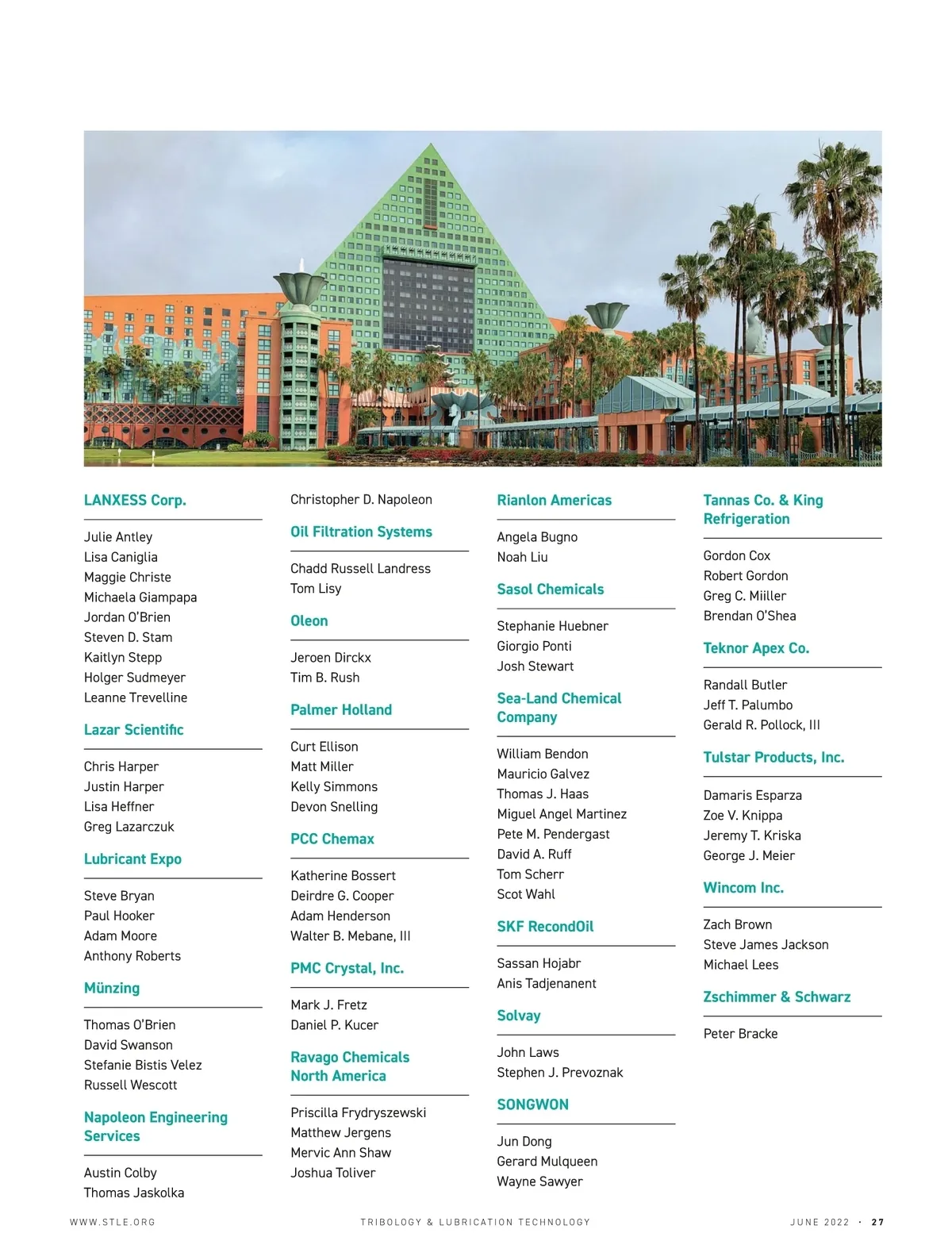 LANXESS Corp.

Julie Antley
Lisa Caniglia
Maggie Christe
Michaela Giampapa
Jordan O'Brien
Steven D. Stam
Kaitlyn Stepp
Holger Sudmeyer
Leanne Trevelline

Lazar Scientific

Chris Harper
Justin Harper
Lisa Heffner
Greg Lazarczuk

Lubricant Expo

Steve Bryan
Paul Hooker
Adam Moore
Anthony Roberts

Münzing

Thomas O'Brien
David Swanson
Stefanie Bistis Velez
Russell Wescott

Napoleon Engineering Services

Austin Colby
Thomas Jaskolka
Christopher D. Napoleon

Oil Filtration Systems

Chadd Russell Landress
Tom Lisy

Oleon

Jeroen Dirckx
Tim B. Rush

Palmer Holland

Curt Ellison
Matt Miller
Kelly Simmons
Devon Snelling

PCC Chemax

Katherine Bossert
Deirdre G. Cooper
Adam Henderson
Walter B. Mebane, III

PMC Crystal, Inc.

Mark J. Fretz
Daniel P. Kucer

Ravago Chemicals North America

Priscilla Frydryszewski
Matthew Jergens
Mervic Ann Shaw
Joshua Toliver

Rianlon Americas

Angela Bugno
Noah Liu

Sasol Chemicals

Stephanie Huebner
Giorgio Ponti
Josh Stewart

Sea-Land Chemical Company

William Bendon
Mauricio Galvez
Thomas J. Haas
Miguel Angel Martinez
Pete M. Pendergast
David A. Ruff
Tom Scherr
Scot Wahl

SKF RecondOil

Sassan Hojabr
Anis Tadjenanent

Solvay

John Laws
Stephen J. Prevoznak

SONGWON

Jun Dong
Gerard Mulqueen
Wayne Sawyer

Tannas Co. & King Refrigeration

Gordon Cox
Robert Gordon
Greg C. Miiller
Brendan O'Shea

Teknor Apex Co.

Randall Butler
Jeff T. Palumbo
Gerald R. Pollock, III

Tulstar Products, Inc.

Damaris Esparza
Zoe V. Knippa
Jeremy T. Kriska
George J. Meier

Wincom Inc.

Zach Brown
Steve James Jackson
Michael Lees

Zschimmer & Schwarz

Peter Bracke

WWW.STLE.ORG TRIBOLOGY & LUBRICATION TECHNOLOGY JUNE 2022 · 27